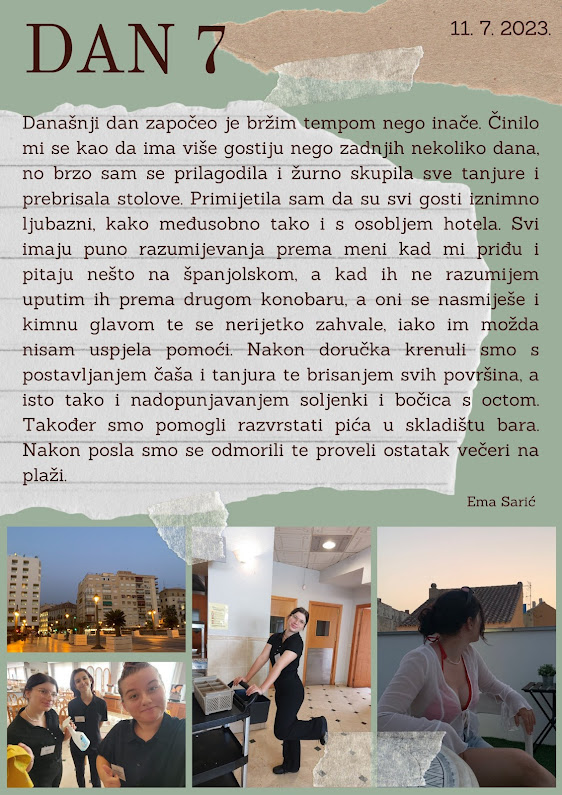 DAN 7

11. 7. 2023.

Današnji dan započeo je bržim tempom nego inače. Činilo mi se kao da ima više gostiju nego zadnjih nekoliko dana, no brzo sam se prilagodila i žurno skupila sve tanjure i prebrisala stolove. Primijetila sam da su svi gosti iznimno ljubazni, kako međusobno tako i s osobljem hotela. Svi imaju puno razumijevanja prema meni kad mi priđu i pitaju nešto na španjolskom, a kad ih ne razumijem uputim ih prema drugom konobaru, a oni se nasmiješe i kimnu glavom te se nerijetko zahvale, iako im možda nisam uspjela pomoći. Nakon doručka krenuli smo s postavljanjem čaša i tanjura te brisanjem svih površina, a isto tako i nadopunjavanjem soljenki i bočica s octom. Također smo pomogli razvrstati pića u skladištu bara. Nakon posla smo se odmorili te proveli ostatak večeri na plaži.

Ema Sarić